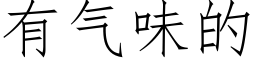 有气味的